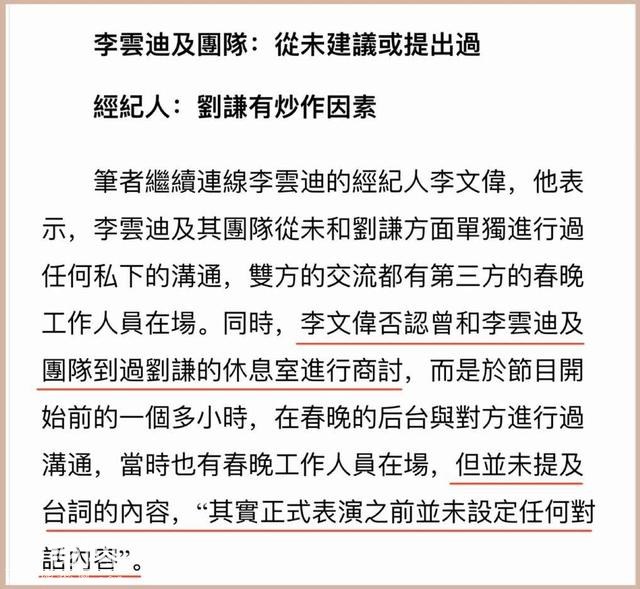 李雲迪及團隊：從未建議或提出過

經紀人：劉謙有炒作因素

筆者繼續連線李雲迪的經紀人李文偉，他表示，李雲迪及其團隊從未和劉謙方面單獨進行過任何私下的溝通，雙方的交流都有第三方的春晚工作人員在場。同時，李文偉否認曾和李雲迪及團隊到過劉謙的休息室進行商討，而是於節目開始前的一個多小時，在春晚的后台與對方進行過溝通，當時也有春晚工作人員在場，但並未提及台詞的內容，“其實正式表演之前並未設定任何對話內容”。